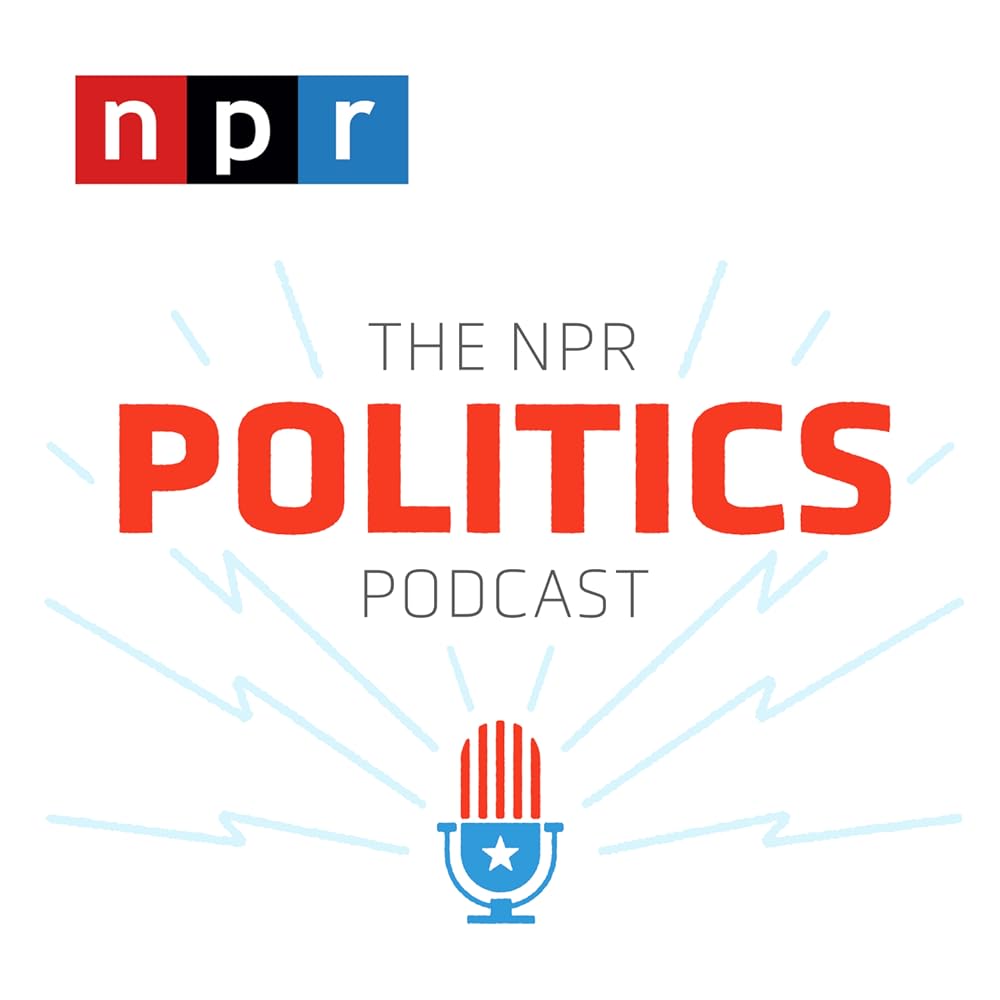 npr

THE NPR
POLITICS
PODCAST